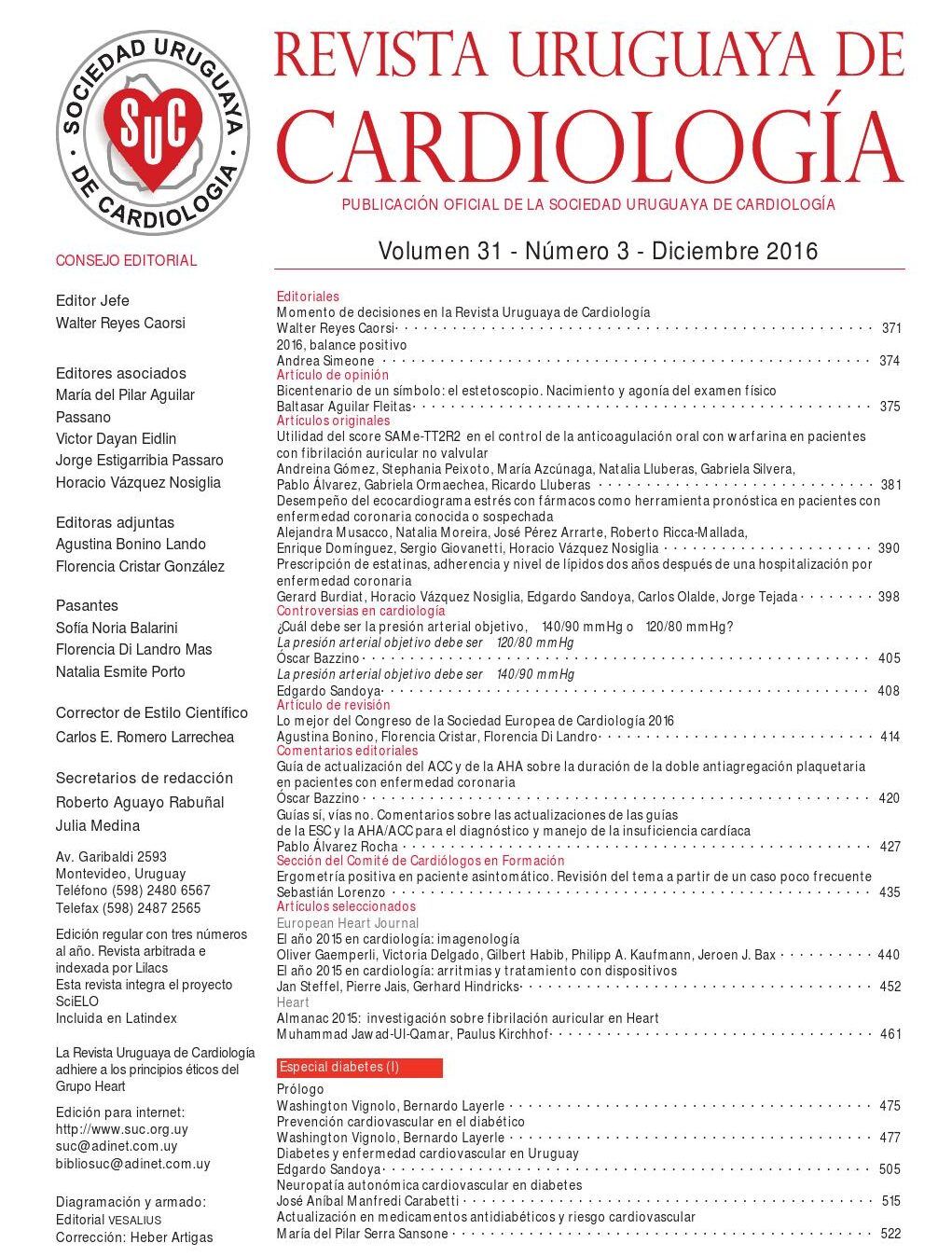 SOCIEDAD URUGUAYA DE CARDIOLOGIA
SUC

REVISTA URUGUAYA DE CARDIOLOGÍA

PUBLICACIÓN OFICIAL DE LA SOCIEDAD URUGUAYA DE CARDIOLOGÍA

Volumen 31 - Número 3 - Diciembre 2016

CONSEJO EDITORIAL

Editor Jefe
Walter Reyes Caorsi

Editores asociados
María del Pilar Aguilar Passano
Victor Dayan Eidlin
Jorge Estigarribia Passaro
Horacio Vázquez Nosiglia

Editoras adjuntas
Agustina Bonino Lando
Florencia Cristar González

Pasantes
Sofía Noria Balarini
Florencia Di Landro Mas
Natalia Esmite Porto

Corrector de Estilo Científico
Carlos E. Romero Larrechea

Secretarios de redacción
Roberto Aguayo Rabuñal
Julia Medina

Av. Garibaldi 2593
Montevideo, Uruguay
Teléfono (598) 2480 6567
Telefax (598) 2487 2565

Edición regular con tres números al año. Revista arbitrada e indexada por Lilacs
Esta revista integra el proyecto SciELO
Incluida en Latindex

La Revista Uruguaya de Cardiología adhiere a los principios éticos del Grupo Heart

Edición para internet:
http://www.suc.org.uy
suc@adinet.com.uy
bibliosuc@adinet.com.uy

Diagramación y armado:
Editorial VESALIUS
Corrección: Heber Artigas

Editoriales
Momento de decisiones en la Revista Uruguaya de Cardiología
Walter Reyes Caorsi 371
2016, balance positivo
Andrea Simeone 374
Artículo de opinión
Bicentenario de un símbolo: el estetoscopio. Nacimiento y agonía del examen físico
Baltasar Aguilar Fleitas 375
Artículos originales
Utilidad del score SAMe-TT2R2 en el control de la anticoagulación oral con warfarina en pacientes con fibrilación auricular no valvular
Andreina Gómez, Stephania Peixoto, María Azcúnaga, Natalia Lluberas, Gabriela Silvera, Pablo Álvarez, Gabriela Ormaechea, Ricardo Lluberas 381
Desempeño del ecocardiograma estrés con fármacos como herramienta pronóstica en pacientes con enfermedad coronaria conocida o sospechada
Alejandra Musacco, Natalia Moreira, José Pérez Arrarte, Roberto Ricca-Mallada, Enrique Domínguez, Sergio Giovanetti, Horacio Vázquez Nosiglia 390
Prescripción de estatinas, adherencia y nivel de lípidos dos años después de una hospitalización por enfermedad coronaria
Gerard Burdiat, Horacio Vázquez Nosiglia, Edgardo Sandoya, Carlos Olalde, Jorge Tejada 398
Controversias en cardiología
¿Cuál debe ser la presión arterial objetivo, 140/90 mmHg o 120/80 mmHg?
La presión arterial objetivo debe ser 120/80 mmHg
Óscar Bazzino 405
La presión arterial objetivo debe ser 140/90 mmHg
Edgardo Sandoya 408
Artículo de revisión
Lo mejor del Congreso de la Sociedad Europea de Cardiología 2016
Agustina Bonino, Florencia Cristar, Florencia Di Landro 414
Comentarios editoriales
Guía de actualización del ACC y de la AHA sobre la duración de la doble antiagregación plaquetaria en pacientes con enfermedad coronaria
Óscar Bazzino 420
Guías sí, vías no. Comentarios sobre las actualizaciones de las guías de la ESC y la AHA/ACC para el diagnóstico y manejo de la insuficiencia cardíaca
Pablo Álvarez Rocha 427
Sección del Comité de Cardiólogos en Formación
Ergometría positiva en paciente asintomático. Revisión del tema a partir de un caso poco frecuente
Sebastián Lorenzo 435
Artículos seleccionados
European Heart Journal
El año 2015 en cardiología: imagenología
Oliver Gaemperli, Victoria Delgado, Gilbert Habib, Philipp A. Kaufmann, Jeroen J. Bax 440
El año 2015 en cardiología: arritmias y tratamiento con dispositivos
Jan Steffel, Pierre Jais, Gerhard Hindricks 452
Heart
Almanac 2015: investigación sobre fibrilación auricular en Heart
Muhammad Jawad-Ul-Qamar, Paulus Kirchhof 461

Especial diabetes (I)
Prólogo
Washington Vignolo, Bernardo Layerle 475
Prevención cardiovascular en el diabético
Washington Vignolo, Bernardo Layerle 477
Diabetes y enfermedad cardiovascular en Uruguay
Edgardo Sandoya 505
Neuropatía autonómica cardiovascular en diabetes
José Aníbal Manfredi Carabetti 515
Actualización en medicamentos antidiabéticos y riesgo cardiovascular
María del Pilar Serra Sansone 522